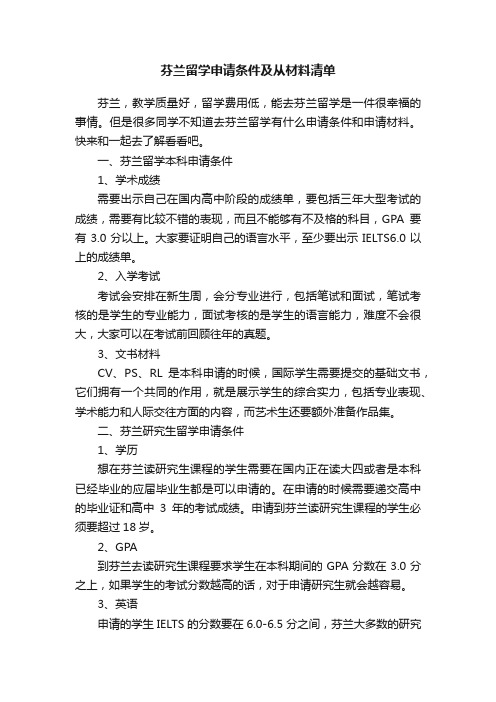 芬兰留学申请条件及从材料清单

芬兰，教学质量好，留学费用低，能去芬兰留学是一件很幸福的事情。但是很多同学不知道去芬兰留学有什么申请条件和申请材料。快来和一起去了解看看吧。

一、芬兰留学本科申请条件

1、学术成绩

需要出示自己在国内高中阶段的成绩单，要包括三年大型考试的成绩，需要有比较不错的表现，而且不能够有不及格的科目，GPA 要有 3.0 分以上。大家要证明自己的语言水平，至少要出示 IELTS6.0 以上的成绩单。

2、入学考试

考试会安排在新生周，会分专业进行，包括笔试和面试，笔试考核的是学生的专业能力，面试考核的是学生的语言能力，难度不会很大，大家可以在考试前回顾往年的真题。

3、文书材料

CV、PS、RL 是本科申请的时候，国际学生需要提交的基础文书，它们拥有一个共同的作用，就是展示学生的综合实力，包括专业表现、学术能力和人际交往方面的内容，而艺术生还要额外准备作品集。

二、芬兰研究生留学申请条件

1、学历

想在芬兰读研究生课程的学生需要在国内正在读大四或者是本科已经毕业的应届毕业生都是可以申请的。在申请的时候需要递交高中的毕业证和高中 3 年的考试成绩。申请到芬兰读研究生课程的学生必须要超过 18 岁。

2、GPA

到芬兰去读研究生课程要求学生在本科期间的 GPA 分数在 3.0 分之上，如果学生的考试分数越高的话，对于申请研究生就会越容易。

3、英语

申请的学生 IELTS 的分数要在 6.0-6.5 分之间，芬兰大多数的研究